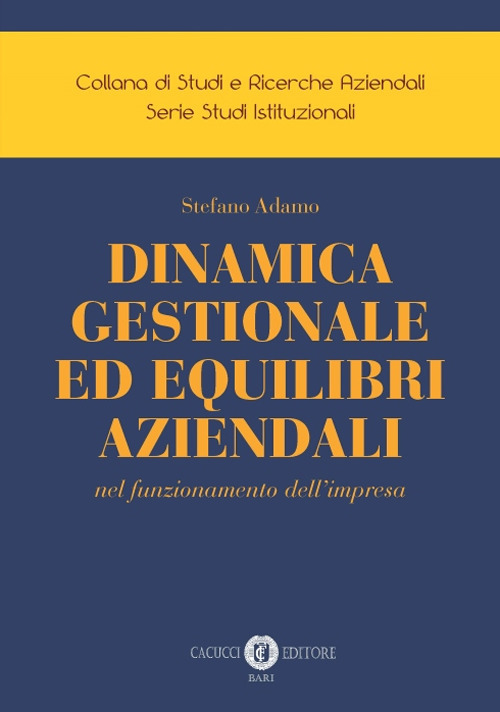 Collana di Studi e Ricerche Aziendali
Serie Studi Istituzionali

Stefano Adamo

DINAMICA GESTIONALE ED EQUILIBRI AZIENDALI

nel funzionamento dell'impresa

CACUCCI EDITORE
BARI